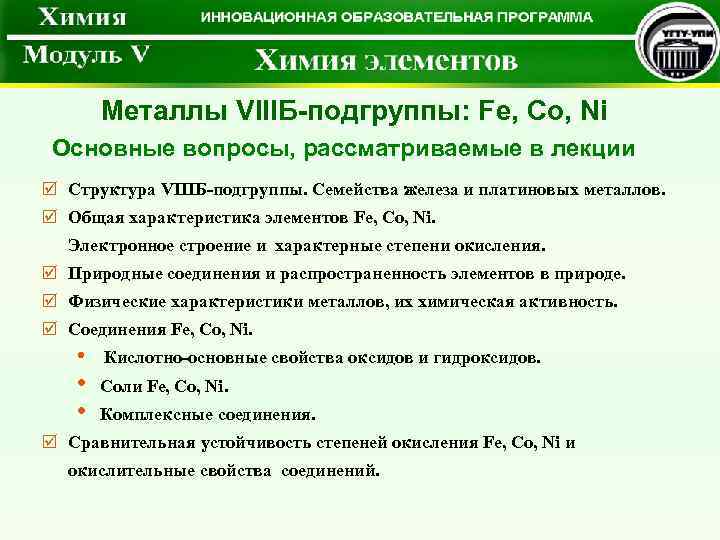 Химия
ИННОВАЦИОННАЯ ОБРАЗОВАТЕЛЬНАЯ ПРОГРАММА
УГТУ-УПИ
Модуль V
Химия элементов

Металлы VIIIБ-подгруппы: Fe, Co, Ni

Основные вопросы, рассматриваемые в лекции

Структура VIIIБ-подгруппы. Семейства железа и платиновых металлов.

Общая характеристика элементов Fe, Co, Ni.
Электронное строение и характерные степени окисления.

Природные соединения и распространенность элементов в природе.

Физические характеристики металлов, их химическая активность.

Соединения Fe, Co, Ni.

• Кислотно-основные свойства оксидов и гидроксидов.
• Соли Fe, Co, Ni.
• Комплексные соединения.

Сравнительная устойчивость степеней окисления Fe, Co, Ni и окислительные свойства соединений.